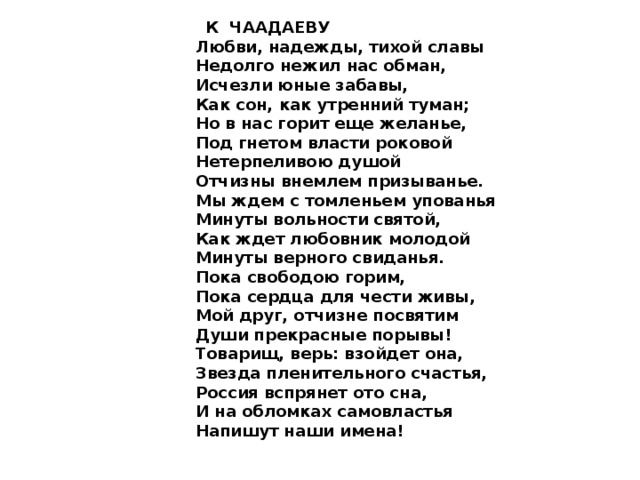 К ЧААДАЕВУ
Любви, надежды, тихой славы
Недолго нежил нас обман,
Исчезли юные забавы,
Как сон, как утренний туман;
Но в нас горит еще желанье,
Под гнетом власти роковой
Нетерпеливою душой
Отчизны внемлем призыванье.
Мы ждем с томленьем упованья
Минуты вольности святой,
Как ждет любовник молодой
Минуты верного свиданья.
Пока свободою горим,
Пока сердца для чести живы,
Мой друг, отчизне посвятим
Души прекрасные порывы!
Товарищ, верь: взойдет она,
Звезда пленительного счастья,
Россия вспрянет ото сна,
И на обломках самовластья
Напишут наши имена!